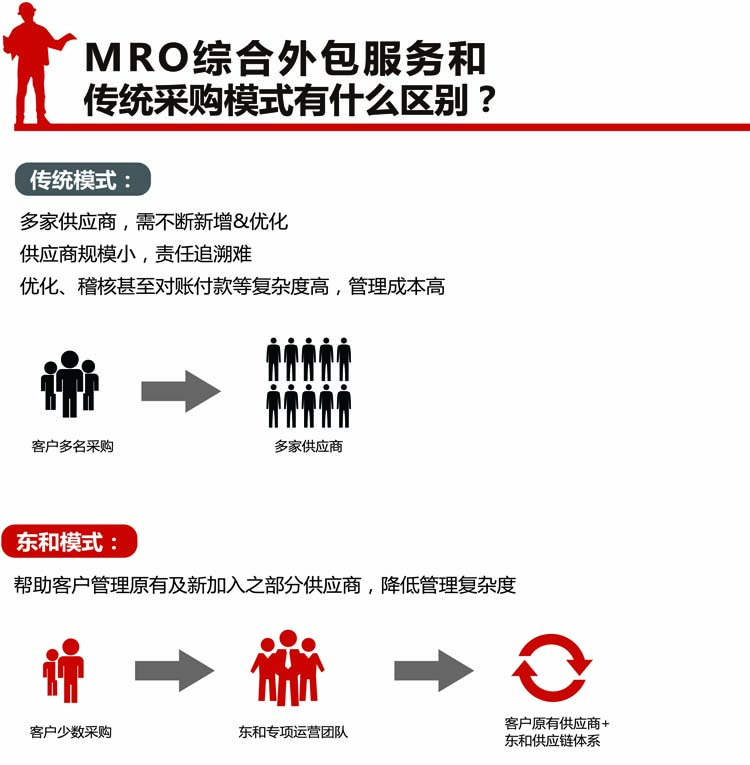 MRO综合外包服务和
传统采购模式有什么区别？

传统模式：

多家供应商，需不断新增&优化
供应商规模小，责任追溯难
优化、稽核甚至对账付款等复杂度高，管理成本高

客户多名采购

多家供应商

东和模式：

帮助客户管理原有及新加入之部分供应商，降低管理复杂度

客户少数采购

东和专项运营团队

客户原有供应商+
东和供应链体系